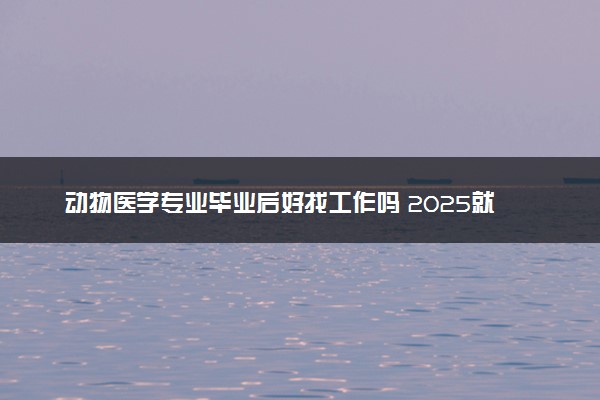 动物医学专业毕业后好找工作吗 2025就